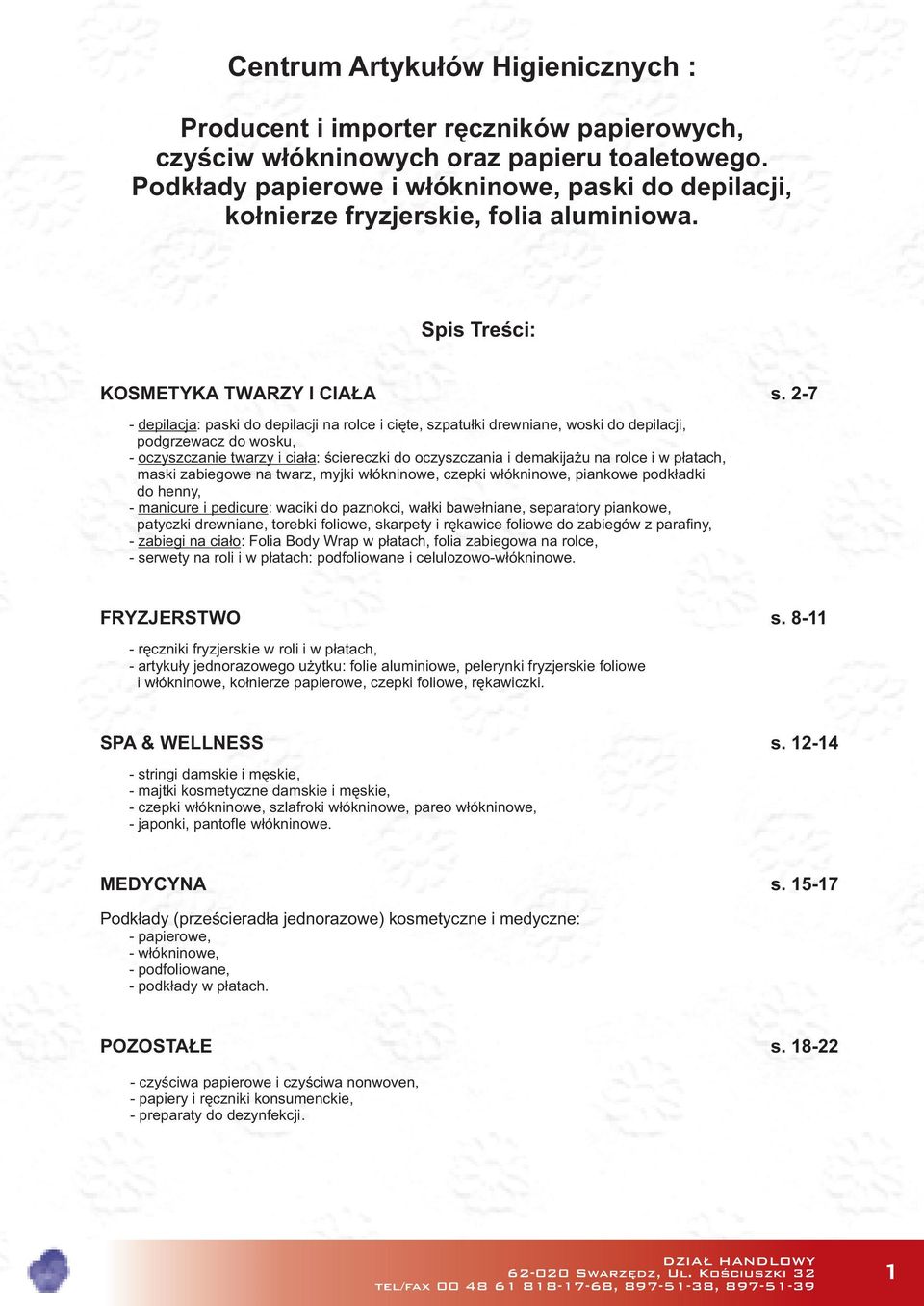 Centrum Artykułów Higienicznych :

Producent i importer ręczników papierowych, czyściw włókninowych oraz papieru toaletowego. Podkłady papierowe i włókninowe, paski do depilacji, kołnierze fryzjerskie, folia aluminiowa.

Spis Treści:

KOSMETYKA TWARZY I CIAŁA s. 2-7

- depilacja: paski do depilacji na rolce i cięte, szpatułki drewniane, woski do depilacji, podgrzewacz do wosku,
- oczyszczanie twarzy i ciała: ściereczki do oczyszczania i demakijażu na rolce i w płatach, maski zabiegowe na twarz, myjki włókninowe, czepki włókninowe, piankowe podkładki do henny,
- manicure i pedicure: waciki do paznokci, wałki bawełniane, separatory piankowe, patyczki drewniane, torebki foliowe, skarpety i rękawice foliowe do zabiegów z parafiny,
- zabiegi na ciało: Folia Body Wrap w płatach, folia zabiegowa na rolce,
- serwety na roli i w płatach: podfoliowane i celulozowo-włókninowe.

FRYZJERSTWO s. 8-11

- ręczniki fryzjerskie w roli i w płatach,
- artykuły jednorazowego użytku: folie aluminiowe, pelerynki fryzjerskie foliowe i włókninowe, kołnierze papierowe, czepki foliowe, rękawiczki.

SPA & WELLNESS s. 12-14

- stringi damskie i męskie,
- majtki kosmetyczne damskie i męskie,
- czepki włókninowe, szlafroki włókninowe, pareo włókninowe,
- japonki, pantofle włókninowe.

MEDYCYNA s. 15-17

Podkłady (prześcieradła jednorazowe) kosmetyczne i medyczne:
- papierowe,
- włókninowe,
- podfoliowane,
- podkłady w płatach.

POZOSTAŁE s. 18-22

- czyściwa papierowe i czyściwa nonwoven,
- papiery i ręczniki konsumenckie,
- preparaty do dezynfekcji.

DZIAŁ HANDLOWY
62-020 Swarzędz, Ul. Kościuszki 32
tel/fax 00 48 61 818-17-68, 897-51-38, 897-51-39

1